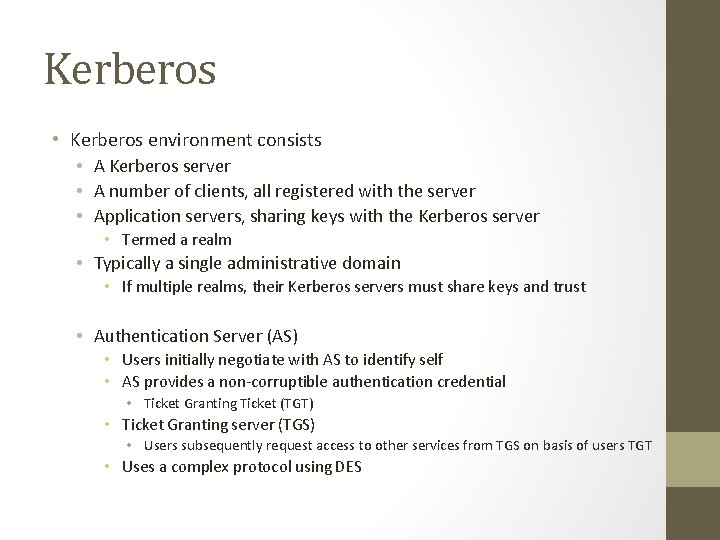 Kerberos

• Kerberos environment consists
  • A Kerberos server
  • A number of clients, all registered with the server
  • Application servers, sharing keys with the Kerberos server
    • Termed a realm
  • Typically a single administrative domain
    • If multiple realms, their Kerberos servers must share keys and trust

  • Authentication Server (AS)
    • Users initially negotiate with AS to identify self
    • AS provides a non-corruptible authentication credential
      • Ticket Granting Ticket (TGT)
    • Ticket Granting server (TGS)
      • Users subsequently request access to other services from TGS on basis of users TGT
    • Uses a complex protocol using DES